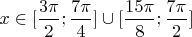 $x \in [\frac{3\pi}{2}; \frac{7\pi}{4}] \cup [\frac{15\pi}{8}; \frac{7\pi}{2}]$